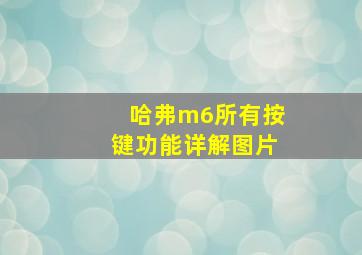 哈弗m6所有按键功能详解图片